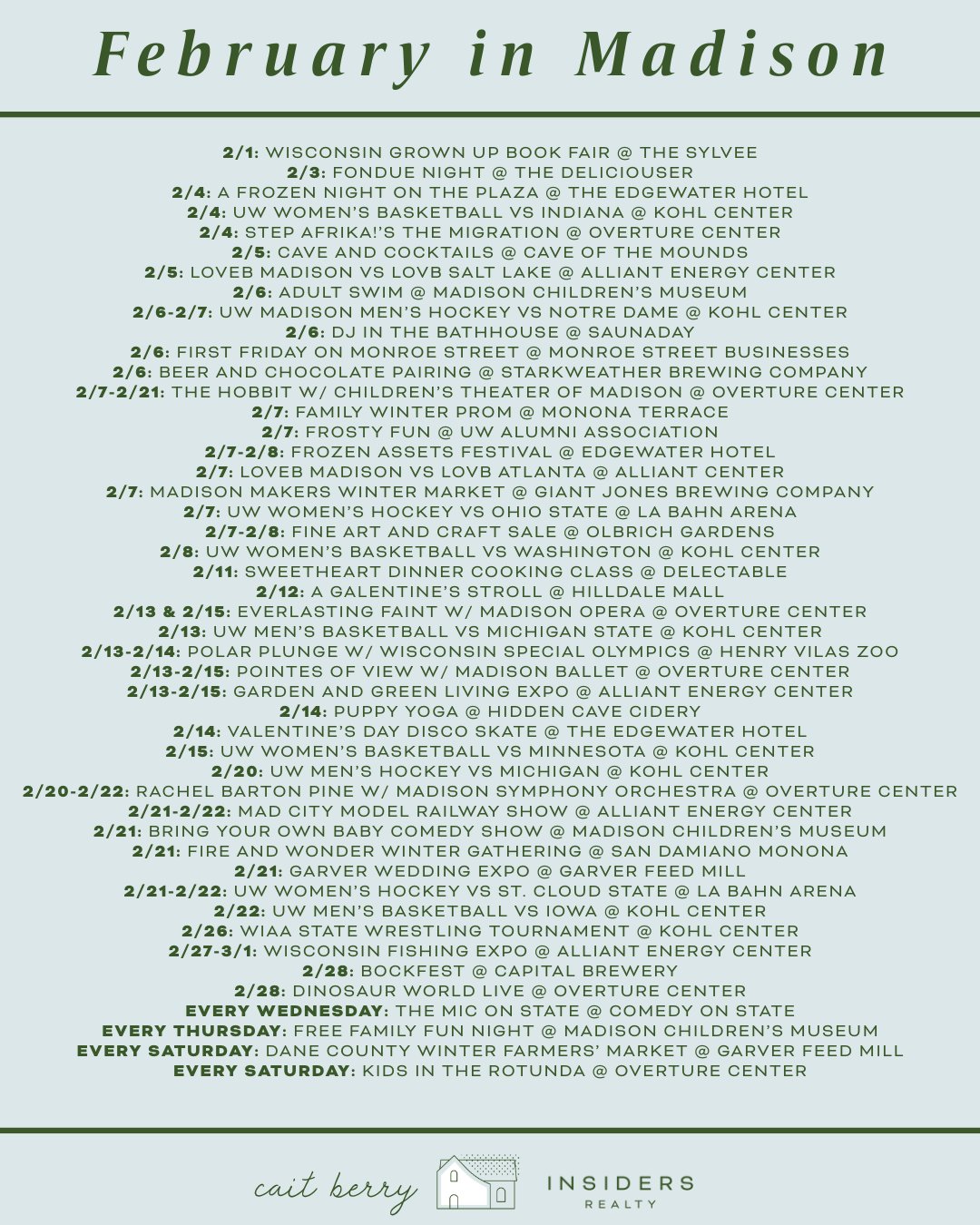 February in Madison

2/1: WISCONSIN GROWN UP BOOK FAIR @ THE SYLVEE
2/3: FONDUE NIGHT @ THE DELICIOUSER
2/4: A FROZEN NIGHT ON THE PLAZA @ THE EDGEWATER HOTEL
2/4: UW WOMEN'S BASKETBALL VS INDIANA @ KOHL CENTER
2/4: STEP AFRIKA!'S THE MIGRATION @ OVERTURE CENTER
2/5: CAVE AND COCKTAILS @ CAVE OF THE MOUNDS
2/5: LOVEB MADISON VS LOVB SALT LAKE @ ALLIANT ENERGY CENTER
2/6: ADULT SWIM @ MADISON CHILDREN'S MUSEUM
2/6-2/7: UW MADISON MEN'S HOCKEY VS NOTRE DAME @ KOHL CENTER
2/6: DJ IN THE BATHHOUSE @ SAUNADAY
2/6: FIRST FRIDAY ON MONROE STREET @ MONROE STREET BUSINESSES
2/6: BEER AND CHOCOLATE PAIRING @ STARKWEATHER BREWING COMPANY
2/7-2/21: THE HOBBIT W/ CHILDREN'S THEATER OF MADISON @ OVERTURE CENTER
2/7: FAMILY WINTER PROM @ MONONA TERRACE
2/7: FROSTY FUN @ UW ALUMNI ASSOCIATION
2/7-2/8: FROZEN ASSETS FESTIVAL @ EDGEWATER HOTEL
2/7: LOVEB MADISON VS LOVB ATLANTA @ ALLIANT CENTER
2/7: MADISON MAKERS WINTER MARKET @ GIANT JONES BREWING COMPANY
2/7: UW WOMEN'S HOCKEY VS OHIO STATE @ LA BAHN ARENA
2/7-2/8: FINE ART AND CRAFT SALE @ OLBRICH GARDENS
2/8: UW WOMEN'S BASKETBALL VS WASHINGTON @ KOHL CENTER
2/11: SWEETHEART DINNER COOKING CLASS @ DELECTABLE
2/12: A GALENTINE'S STROLL @ HILLDALE MALL
2/13 & 2/15: EVERLASTING FAINT W/ MADISON OPERA @ OVERTURE CENTER
2/13: UW MEN'S BASKETBALL VS MICHIGAN STATE @ KOHL CENTER
2/13-2/14: POLAR PLUNGE W/ WISCONSIN SPECIAL OLYMPICS @ HENRY VILAS ZOO
2/13-2/15: POINTES OF VIEW W/ MADISON BALLET @ OVERTURE CENTER
2/13-2/15: GARDEN AND GREEN LIVING EXPO @ ALLIANT ENERGY CENTER
2/14: PUPPY YOGA @ HIDDEN CAVE CIDERY
2/14: VALENTINE'S DAY DISCO SKATE @ THE EDGEWATER HOTEL
2/15: UW WOMEN'S BASKETBALL VS MINNESOTA @ KOHL CENTER
2/20: UW MEN'S HOCKEY VS MICHIGAN @ KOHL CENTER
2/20-2/22: RACHEL BARTON PINE W/ MADISON SYMPHONY ORCHESTRA @ OVERTURE CENTER
2/21-2/22: MAD CITY MODEL RAILWAY SHOW @ ALLIANT ENERGY CENTER
2/21: BRING YOUR OWN BABY COMEDY SHOW @ MADISON CHILDREN'S MUSEUM
2/21: FIRE AND WONDER WINTER GATHERING @ SAN DAMIANO MONONA
2/21: GARVER WEDDING EXPO @ GARVER FEED MILL
2/21-2/22: UW WOMEN'S HOCKEY VS ST. CLOUD STATE @ LA BAHN ARENA
2/22: UW MEN'S BASKETBALL VS IOWA @ KOHL CENTER
2/26: WIAA STATE WRESTLING TOURNAMENT @ KOHL CENTER
2/27-3/1: WISCONSIN FISHING EXPO @ ALLIANT ENERGY CENTER
2/28: BOCKFEST @ CAPITAL BREWERY
2/28: DINOSAUR WORLD LIVE @ OVERTURE CENTER
EVERY WEDNESDAY: THE MIC ON STATE @ COMEDY ON STATE
EVERY THURSDAY: FREE FAMILY FUN NIGHT @ MADISON CHILDREN'S MUSEUM
EVERY SATURDAY: DANE COUNTY WINTER FARMERS' MARKET @ GARVER FEED MILL
EVERY SATURDAY: KIDS IN THE ROTUNDA @ OVERTURE CENTER

cait berry INSIDERS REALTY